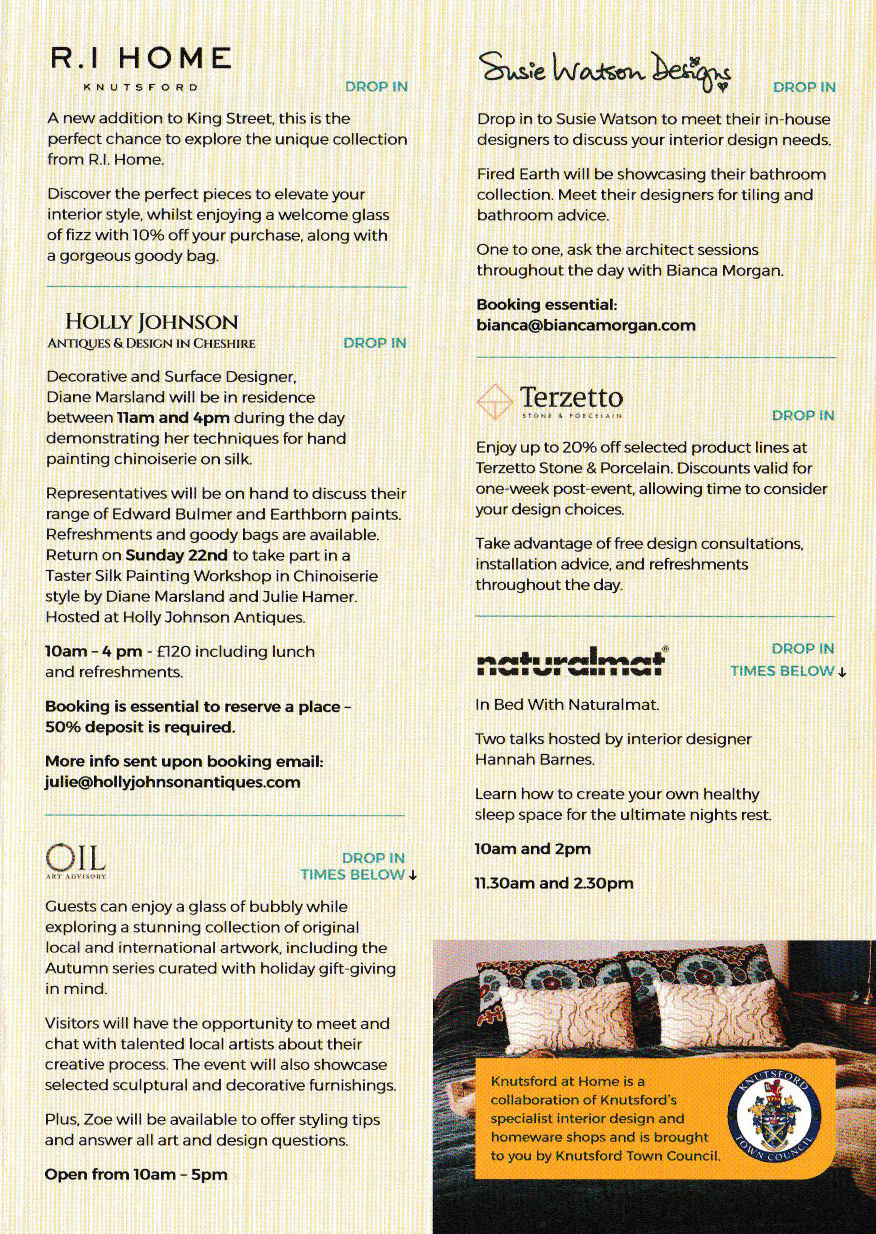 R.I HOME
KNUTSFORD

DROP IN

A new addition to King Street, this is the perfect chance to explore the unique collection from R.I. Home.

Discover the perfect pieces to elevate your interior style, whilst enjoying a welcome glass of fizz with 10% off your purchase, along with a gorgeous goody bag.

HOLLY JOHNSON
ANTIQUES & DESIGN IN CHESHIRE

DROP IN

Decorative and Surface Designer, Diane Marsland will be in residence between 11am and 4pm during the day demonstrating her techniques for hand painting chinoiserie on silk.

Representatives will be on hand to discuss their range of Edward Bulmer and Earthborn paints. Refreshments and goody bags are available. Return on Sunday 22nd to take part in a Taster Silk Painting Workshop in Chinoiserie style by Diane Marsland and Julie Hamer. Hosted at Holly Johnson Antiques.

10am – 4 pm - £120 including lunch and refreshments.

Booking is essential to reserve a place – 50% deposit is required.

More info sent upon booking email: julie@hollyjohnsonantiques.com

OIL
ART ADVISORY

DROP IN
TIMES BELOW ↓

Guests can enjoy a glass of bubbly while exploring a stunning collection of original local and international artwork, including the Autumn series curated with holiday gift-giving in mind.

Visitors will have the opportunity to meet and chat with talented local artists about their creative process. The event will also showcase selected sculptural and decorative furnishings.

Plus, Zoe will be available to offer styling tips and answer all art and design questions.

Open from 10am – 5pm

Susie Watson Designs

DROP IN

Drop in to Susie Watson to meet their in-house designers to discuss your interior design needs.

Fired Earth will be showcasing their bathroom collection. Meet their designers for tiling and bathroom advice.

One to one, ask the architect sessions throughout the day with Bianca Morgan.

Booking essential:
bianca@biancamorgan.com

Terzetto
STONE & PORCELAIN

DROP IN

Enjoy up to 20% off selected product lines at Terzetto Stone & Porcelain. Discounts valid for one-week post-event, allowing time to consider your design choices.

Take advantage of free design consultations, installation advice, and refreshments throughout the day.

naturalmat®

DROP IN
TIMES BELOW ↓

In Bed With Naturalmat.

Two talks hosted by interior designer Hannah Barnes.

Learn how to create your own healthy sleep space for the ultimate nights rest.

10am and 2pm

11.30am and 2.30pm

Knutsford at Home is a collaboration of Knutsford's specialist interior design and homeware shops and is brought to you by Knutsford Town Council.

KNUTSFORD
TOWN COUNCIL